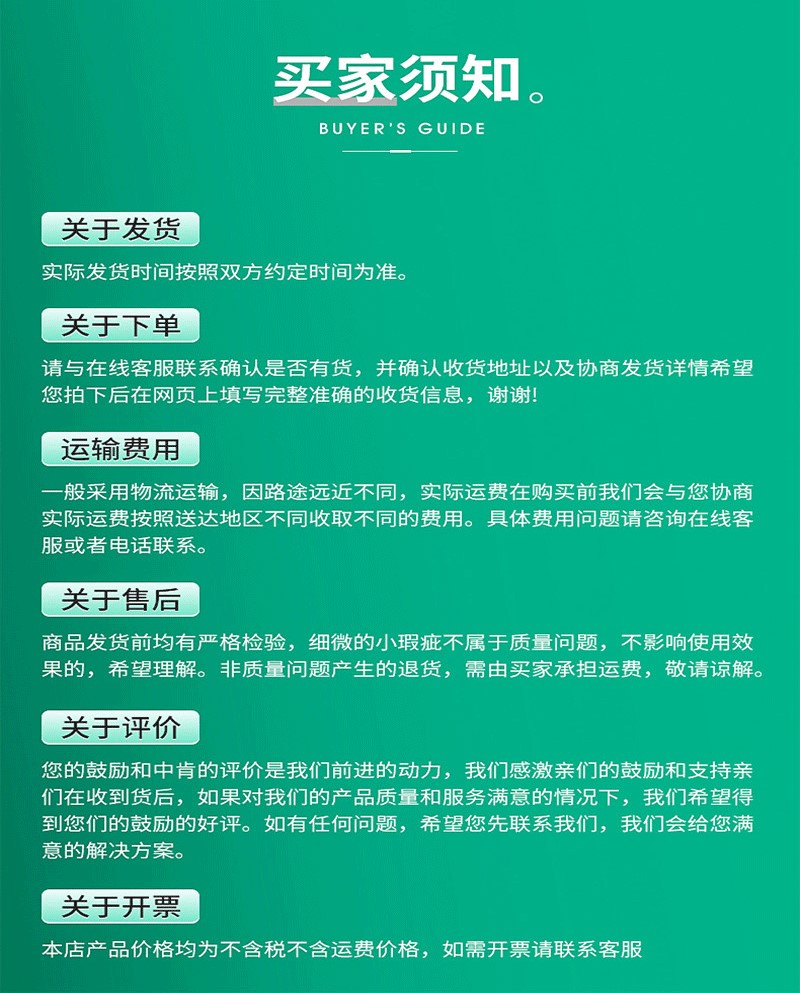 买家须知。

BUYER'S GUIDE

关于发货

实际发货时间按照双方约定时间为准。

关于下单

请与在线客服联系确认是否有货，并确认收货地址以及协商发货详情希望您拍下后在网页上填写完整准确的收货信息，谢谢!

运输费用

一般采用物流运输，因路途远近不同，实际运费在购买前我们会与您协商实际运费按照送达地区不同收取不同的费用。具体费用问题请咨询在线客服或者电话联系。

关于售后

商品发货前均有严格检验，细微的小瑕疵不属于质量问题，不影响使用效果的，希望理解。非质量问题产生的退货，需由买家承担运费，敬请谅解。

关于评价

您的鼓励和中肯的评价是我们前进的动力，我们感激亲们的鼓励和支持亲们在收到货后，如果对我们的产品质量和服务满意的情况下，我们希望得到您们的鼓励的好评。如有任何问题，希望您先联系我们，我们会给您满意的解决方案。

关于开票

本店产品价格均为不含税不含运费价格，如需开票请联系客服